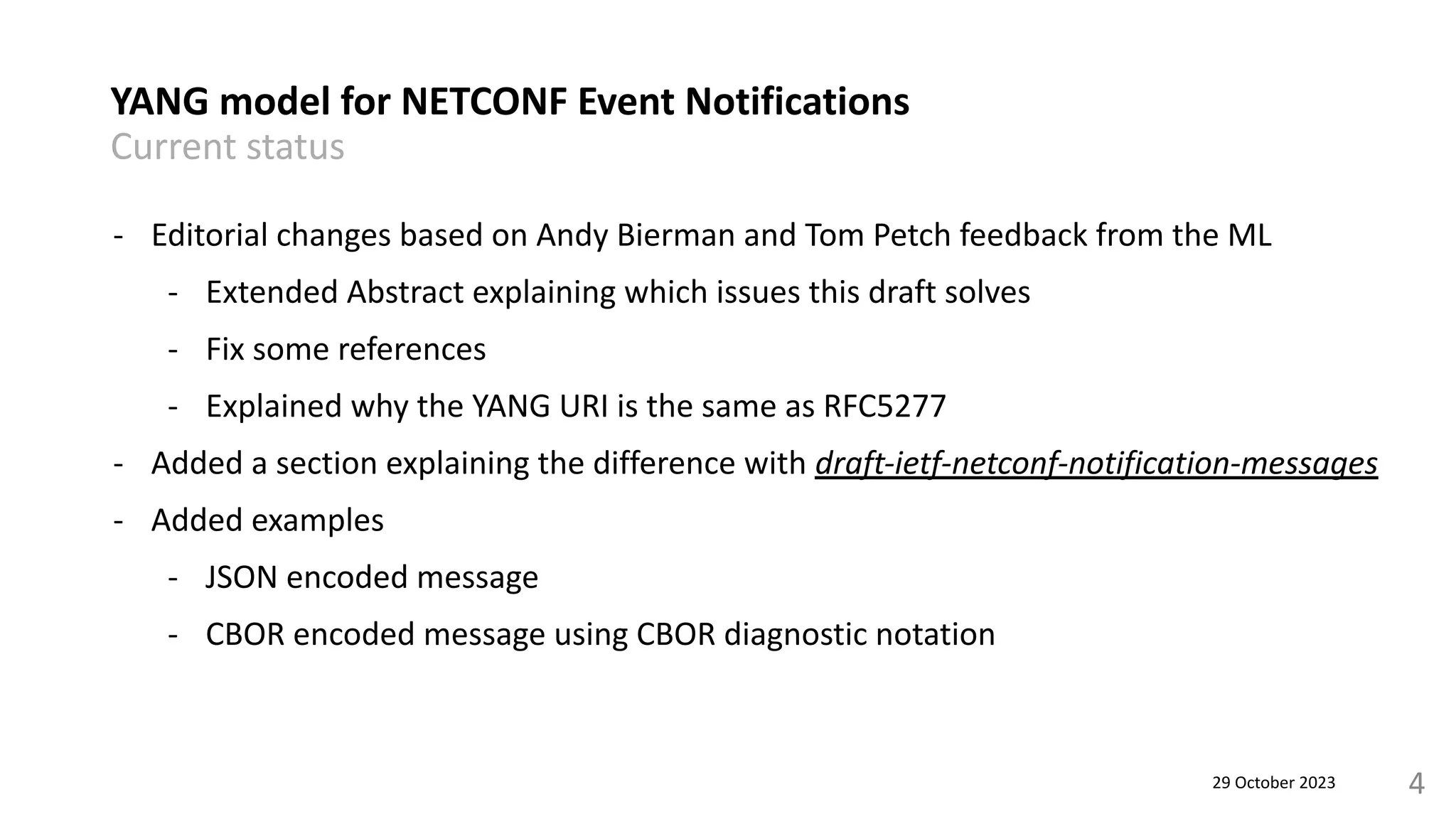 YANG model for NETCONF Event Notifications
Current status

- Editorial changes based on Andy Bierman and Tom Petch feedback from the ML
  - Extended Abstract explaining which issues this draft solves
  - Fix some references
  - Explained why the YANG URI is the same as RFC5277
- Added a section explaining the difference with draft-ietf-netconf-notification-messages
- Added examples
  - JSON encoded message
  - CBOR encoded message using CBOR diagnostic notation

29 October 2023

4